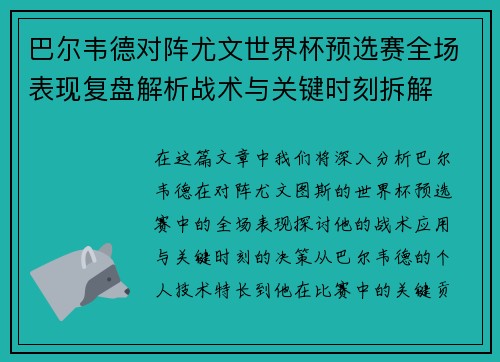 巴尔韦德对阵尤文世界杯预选赛全场表现复盘解析战术与关键时刻拆解

在这篇文章中我们将深入分析巴尔韦德在对阵尤文图斯的世界杯预选赛中的全场表现探讨他的战术应用与关键时刻的决策从巴尔韦德的个人技术特长到他在比赛中的关键贡